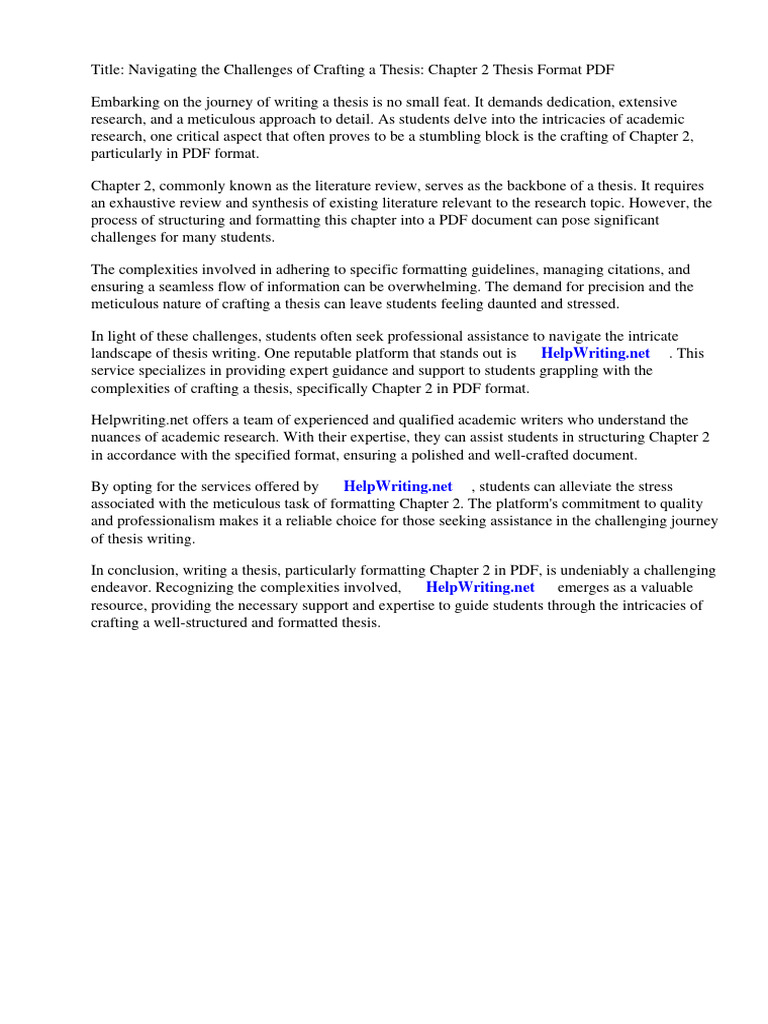 Title: Navigating the Challenges of Crafting a Thesis: Chapter 2 Thesis Format PDF

Embarking on the journey of writing a thesis is no small feat. It demands dedication, extensive research, and a meticulous approach to detail. As students delve into the intricacies of academic research, one critical aspect that often proves to be a stumbling block is the crafting of Chapter 2, particularly in PDF format.

Chapter 2, commonly known as the literature review, serves as the backbone of a thesis. It requires an exhaustive review and synthesis of existing literature relevant to the research topic. However, the process of structuring and formatting this chapter into a PDF document can pose significant challenges for many students.

The complexities involved in adhering to specific formatting guidelines, managing citations, and ensuring a seamless flow of information can be overwhelming. The demand for precision and the meticulous nature of crafting a thesis can leave students feeling daunted and stressed.

In light of these challenges, students often seek professional assistance to navigate the intricate landscape of thesis writing. One reputable platform that stands out is HelpWriting.net . This service specializes in providing expert guidance and support to students grappling with the complexities of crafting a thesis, specifically Chapter 2 in PDF format.

Helpwriting.net offers a team of experienced and qualified academic writers who understand the nuances of academic research. With their expertise, they can assist students in structuring Chapter 2 in accordance with the specified format, ensuring a polished and well-crafted document.

By opting for the services offered by HelpWriting.net , students can alleviate the stress associated with the meticulous task of formatting Chapter 2. The platform's commitment to quality and professionalism makes it a reliable choice for those seeking assistance in the challenging journey of thesis writing.

In conclusion, writing a thesis, particularly formatting Chapter 2 in PDF, is undeniably a challenging endeavor. Recognizing the complexities involved, HelpWriting.net emerges as a valuable resource, providing the necessary support and expertise to guide students through the intricacies of crafting a well-structured and formatted thesis.